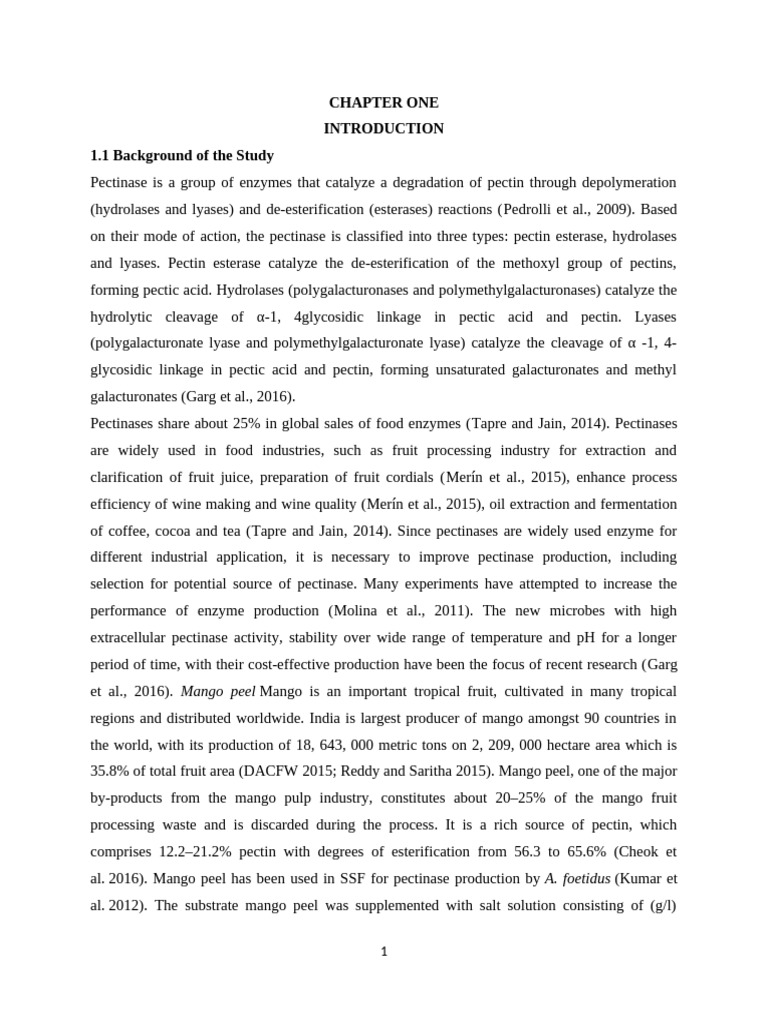 CHAPTER ONE

INTRODUCTION

1.1 Background of the Study

Pectinase is a group of enzymes that catalyze a degradation of pectin through depolymeration (hydrolases and lyases) and de-esterification (esterases) reactions (Pedrolli et al., 2009). Based on their mode of action, the pectinase is classified into three types: pectin esterase, hydrolases and lyases. Pectin esterase catalyze the de-esterification of the methoxyl group of pectins, forming pectic acid. Hydrolases (polygalacturonases and polymethylgalacturonases) catalyze the hydrolytic cleavage of α-1, 4glycosidic linkage in pectic acid and pectin. Lyases (polygalacturonate lyase and polymethylgalacturonate lyase) catalyze the cleavage of α -1, 4-glycosidic linkage in pectic acid and pectin, forming unsaturated galacturonates and methyl galacturonates (Garg et al., 2016).

Pectinases share about 25% in global sales of food enzymes (Tapre and Jain, 2014). Pectinases are widely used in food industries, such as fruit processing industry for extraction and clarification of fruit juice, preparation of fruit cordials (Merín et al., 2015), enhance process efficiency of wine making and wine quality (Merín et al., 2015), oil extraction and fermentation of coffee, cocoa and tea (Tapre and Jain, 2014). Since pectinases are widely used enzyme for different industrial application, it is necessary to improve pectinase production, including selection for potential source of pectinase. Many experiments have attempted to increase the performance of enzyme production (Molina et al., 2011). The new microbes with high extracellular pectinase activity, stability over wide range of temperature and pH for a longer period of time, with their cost-effective production have been the focus of recent research (Garg et al., 2016). Mango peel Mango is an important tropical fruit, cultivated in many tropical regions and distributed worldwide. India is largest producer of mango amongst 90 countries in the world, with its production of 18, 643, 000 metric tons on 2, 209, 000 hectare area which is 35.8% of total fruit area (DACFW 2015; Reddy and Saritha 2015). Mango peel, one of the major by-products from the mango pulp industry, constitutes about 20–25% of the mango fruit processing waste and is discarded during the process. It is a rich source of pectin, which comprises 12.2–21.2% pectin with degrees of esterification from 56.3 to 65.6% (Cheok et al. 2016). Mango peel has been used in SSF for pectinase production by A. foetidus (Kumar et al. 2012). The substrate mango peel was supplemented with salt solution consisting of (g/l)

1